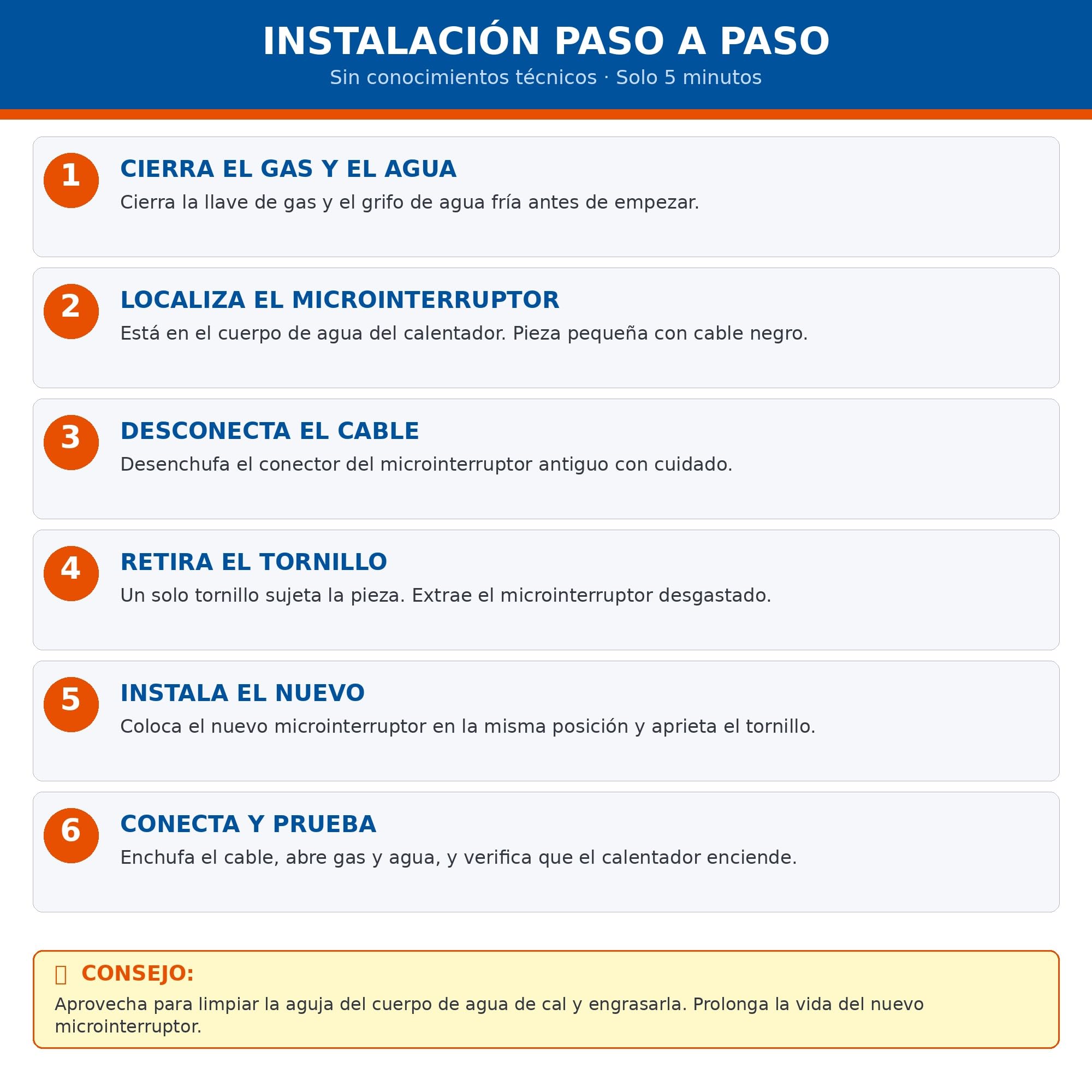 INSTALACIÓN PASO A PASO

Sin conocimientos técnicos · Solo 5 minutos

1

CIERRA EL GAS Y EL AGUA

Cierra la llave de gas y el grifo de agua fría antes de empezar.

2

LOCALIZA EL MICROINTERRUPTOR

Está en el cuerpo de agua del calentador. Pieza pequeña con cable negro.

3

DESCONECTA EL CABLE

Desenchufa el conector del microinterruptor antiguo con cuidado.

4

RETIRA EL TORNILLO

Un solo tornillo sujeta la pieza. Extrae el microinterruptor desgastado.

5

INSTALA EL NUEVO

Coloca el nuevo microinterruptor en la misma posición y aprieta el tornillo.

6

CONECTA Y PRUEBA

Enchufa el cable, abre gas y agua, y verifica que el calentador enciende.

CONSEJO:

Aprovecha para limpiar la aguja del cuerpo de agua de cal y engrasarla. Prolonga la vida del nuevo microinterruptor.